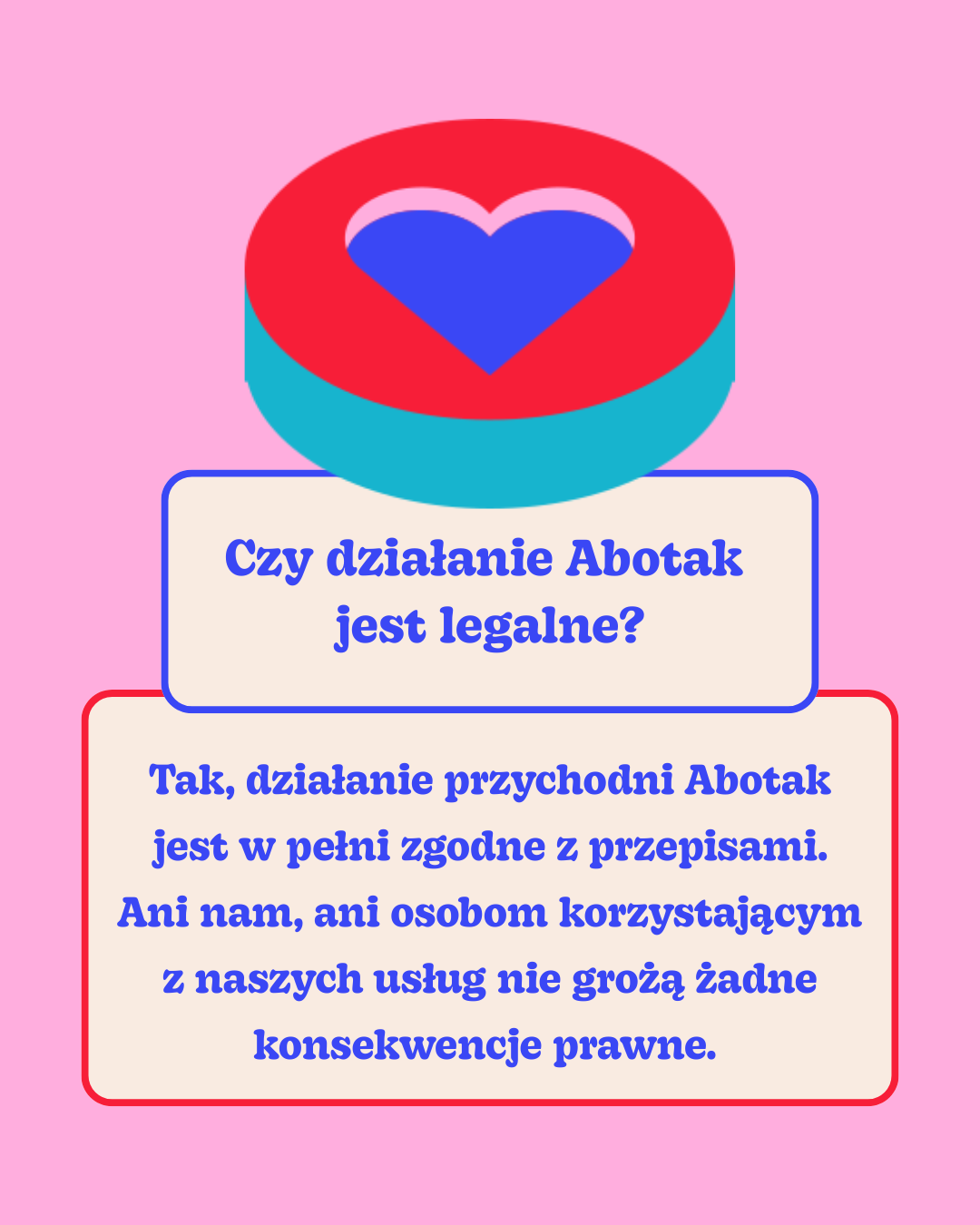 Czy działanie Abotak jest legalne?

Tak, działanie przychodni Abotak jest w pełni zgodne z przepisami. Ani nam, ani osobom korzystającym z naszych usług nie grożą żadne konsekwencje prawne.